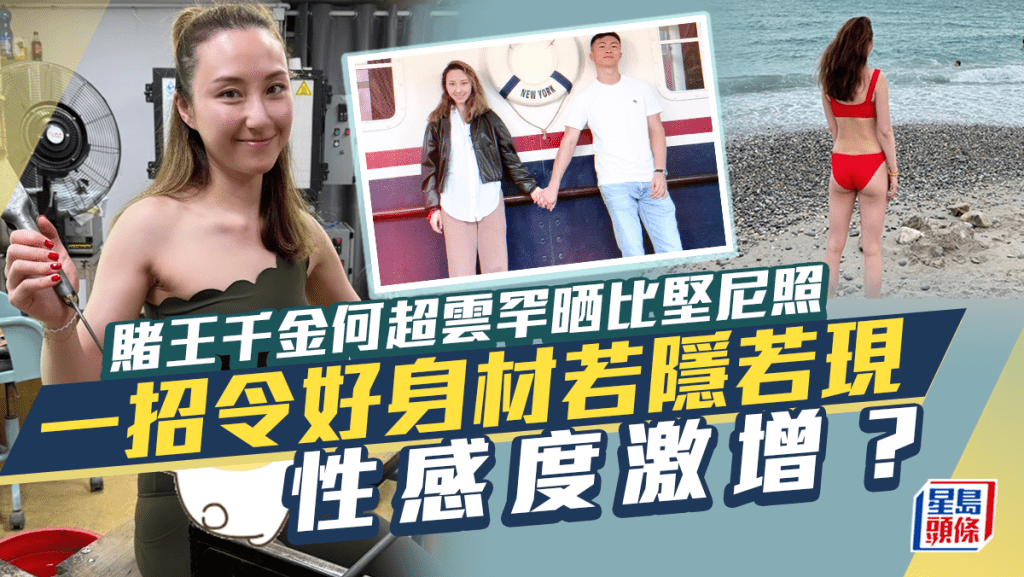 NEW YORK

賭王千金何超雲罕晒比堅尼照
一招令好身材若隱若現
性感度激增？

星島頭條